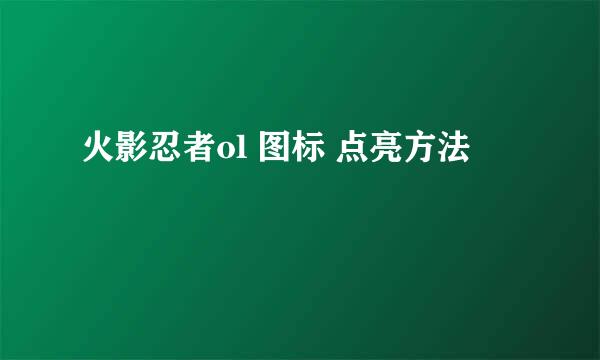 火影忍者ol 图标 点亮方法